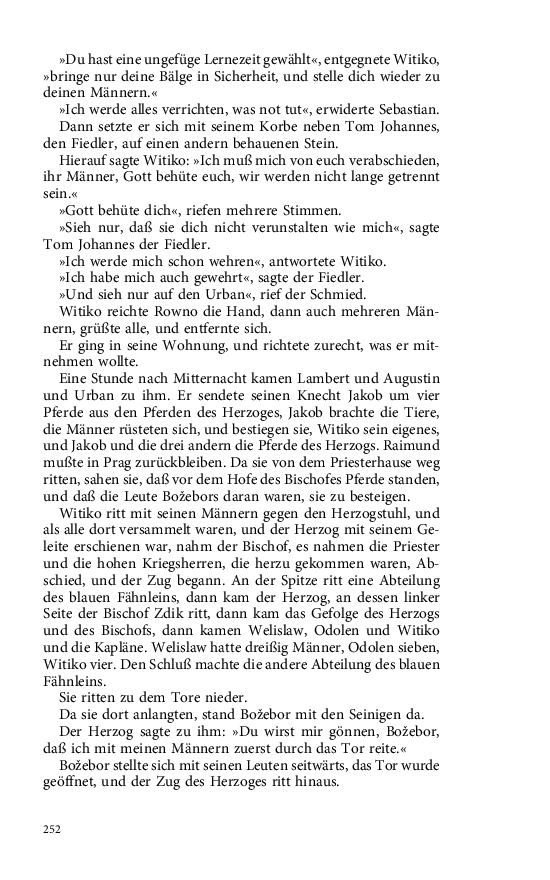 »Du hast eine ungefüge Lernezeit gewählt«, entgegnete Witiko, »bringe nur deine Bälge in Sicherheit, und stelle dich wieder zu deinen Männern.«

»Ich werde alles verrichten, was not tut«, erwiderte Sebastian.

Dann setzte er sich mit seinem Korbe neben Tom Johannes, den Fiedler, auf einen andern behauenen Stein.

Hierauf sagte Witiko: »Ich muß mich von euch verabschieden, ihr Männer, Gott behüte euch, wir werden nicht lange getrennt sein.«

»Gott behüte dich«, riefen mehrere Stimmen.

»Sieh nur, daß sie dich nicht verunstalten wie mich«, sagte Tom Johannes der Fiedler.

»Ich werde mich schon wehren«, antwortete Witiko.

»Ich habe mich auch gewehrt«, sagte der Fiedler.

»Und sieh nur auf den Urban«, rief der Schmied.

Witiko reichte Rowno die Hand, dann auch mehreren Männern, grüßte alle, und entfernte sich.

Er ging in seine Wohnung, und richtete zurecht, was er mitnehmen wollte.

Eine Stunde nach Mitternacht kamen Lambert und Augustin und Urban zu ihm. Er sendete seinen Knecht Jakob um vier Pferde aus den Pferden des Herzoges, Jakob brachte die Tiere, die Männer rüsteten sich, und bestiegen sie, Witiko sein eigenes, und Jakob und die drei andern die Pferde des Herzogs. Raimund mußte in Prag zurückbleiben. Da sie von dem Priesterhause weg ritten, sahen sie, daß vor dem Hofe des Bischofes Pferde standen, und daß die Leute Božebors daran waren, sie zu besteigen.

Witiko ritt mit seinen Männern gegen den Herzogstuhl, und als alle dort versammelt waren, und der Herzog mit seinem Geleite erschienen war, nahm der Bischof, es nahmen die Priester und die hohen Kriegsherren, die herzu gekommen waren, Abschied, und der Zug begann. An der Spitze ritt eine Abteilung des blauen Fähnleins, dann kam der Herzog, an dessen linker Seite der Bischof Zdik ritt, dann kam das Gefolge des Herzogs und des Bischofs, dann kamen Welislaw, Odolen und Witiko und die Kapläne. Welislaw hatte dreißig Männer, Odolen sieben, Witiko vier. Den Schluß machte die andere Abteilung des blauen Fähnleins.

Sie ritten zu dem Tore nieder.

Da sie dort anlangten, stand Božebor mit den Seinigen da.

Der Herzog sagte zu ihm: »Du wirst mir gönnen, Božebor, daß ich mit meinen Männern zuerst durch das Tor reite.«

Božebor stellte sich mit seinen Leuten seitwärts, das Tor wurde geöffnet, und der Zug des Herzoges ritt hinaus.

252